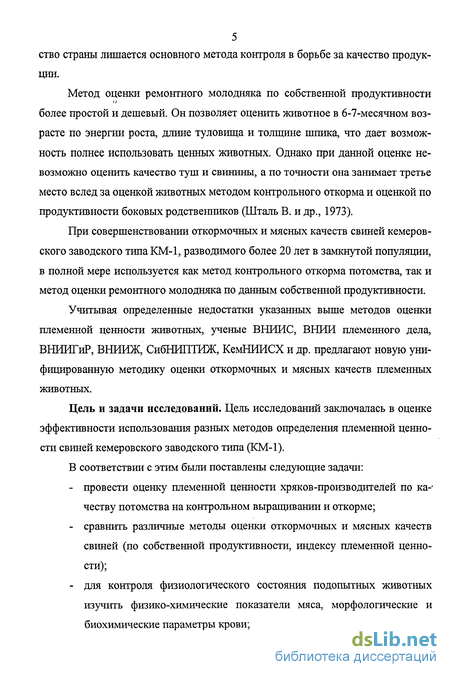 5

ство страны лишается основного метода контроля в борьбе за качество продукции.

Метод оценки ремонтного молодняка по собственной продуктивности более простой и дешевый. Он позволяет оценить животное в 6-7-месячном возрасте по энергии роста, длине туловища и толщине шпика, что дает возможность полнее использовать ценных животных. Однако при данной оценке невозможно оценить качество туш и свинины, а по точности она занимает третье место вслед за оценкой животных методом контрольного откорма и оценкой по продуктивности боковых родственников (Шталь В. и др., 1973).

При совершенствовании откормочных и мясных качеств свиней кемеровского заводского типа КМ-1, разводимого более 20 лет в замкнутой популяции, в полной мере используется как метод контрольного откорма потомства, так и метод оценки ремонтного молодняка по данным собственной продуктивности.

Учитывая определенные недостатки указанных выше методов оценки племенной ценности животных, ученые ВНИИС, ВНИИ племенного дела, ВНИИГиР, ВНИИЖ, СибНИПТИЖ, КемНИИСХ и др. предлагают новую унифицированную методику оценки откормочных и мясных качеств племенных животных.

Цель и задачи исследований. Цель исследований заключалась в оценке эффективности использования разных методов определения племенной ценности свиней кемеровского заводского типа (КМ-1).

В соответствии с этим были поставлены следующие задачи:

- провести оценку племенной ценности хряков-производителей по качеству потомства на контрольном выращивании и откорме;

- сравнить различные методы оценки откормочных и мясных качеств свиней (по собственной продуктивности, индексу племенной ценности);

- для контроля физиологического состояния подопытных животных изучить физико-химические показатели мяса, морфологические и биохимические параметры крови;

dsLib.net
библиотека диссертаций